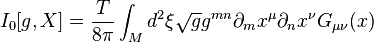 $I_0[g, X] = \frac{T}{8\pi} \int_M d^2\xi \sqrt{g} g^{mn} \partial_m x^\mu \partial_n x^\nu G_{\mu\nu}(x)$